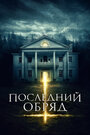 ПОСЛЕДНИЙ ОБРЯД